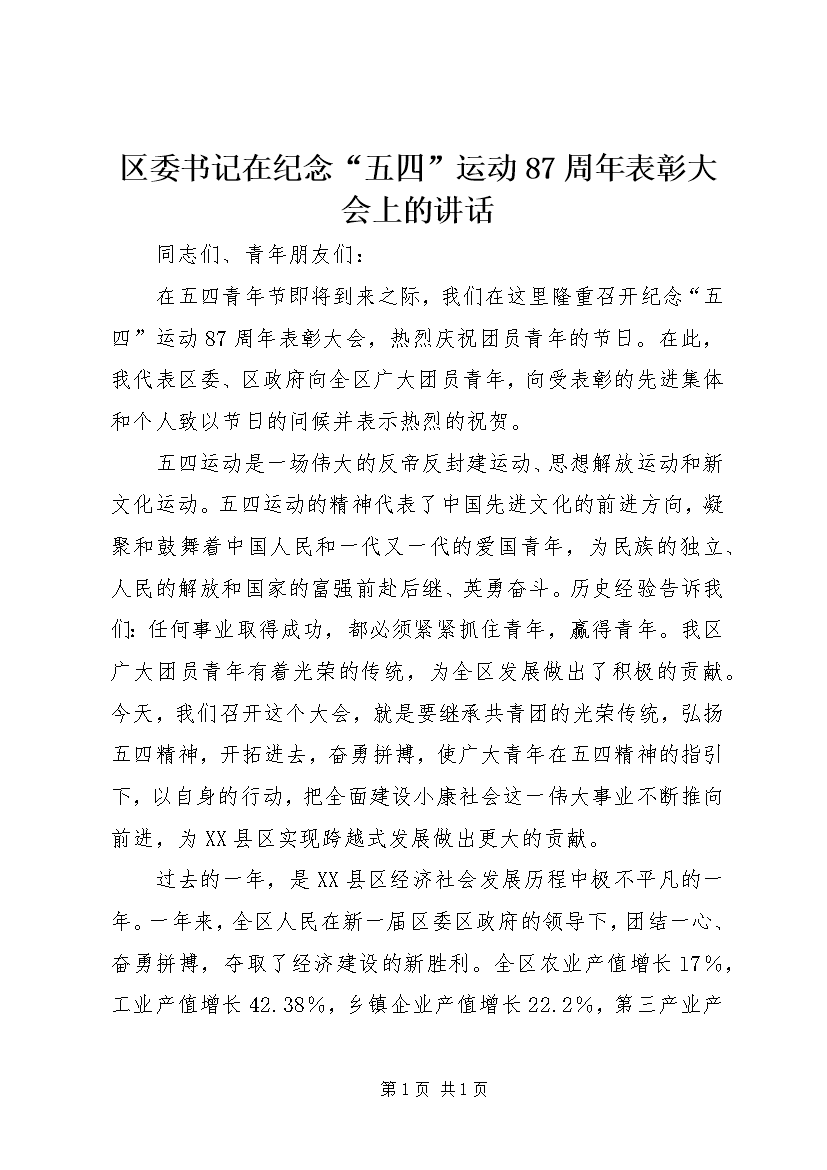 区委书记在纪念“五四”运动87周年表彰大会上的讲话

同志们、青年朋友们：

在五四青年节即将到来之际，我们在这里隆重召开纪念“五四”运动87周年表彰大会，热烈庆祝团员青年的节日。在此，我代表区委、区政府向全区广大团员青年，向受表彰的先进集体和个人致以节日的问候并表示热烈的祝贺。

五四运动是一场伟大的反帝反封建运动、思想解放运动和新文化运动。五四运动的精神代表了中国先进文化的前进方向，凝聚和鼓舞着中国人民和一代又一代的爱国青年，为民族的独立、人民的解放和国家的富强前赴后继、英勇奋斗。历史经验告诉我们：任何事业取得成功，都必须紧紧抓住青年，赢得青年。我区广大团员青年有着光荣的传统，为全区发展做出了积极的贡献。今天，我们召开这个大会，就是要继承共青团的光荣传统，弘扬五四精神，开拓进去，奋勇拼搏，使广大青年在五四精神的指引下，以自身的行动，把全面建设小康社会这一伟大事业不断推向前进，为XX县区实现跨越式发展做出更大的贡献。

过去的一年，是XX县区经济社会发展历程中极不平凡的一年。一年来，全区人民在新一届区委区政府的领导下，团结一心、奋勇拼搏，夺取了经济建设的新胜利。全区农业产值增长17%，工业产值增长42.38%，乡镇企业产值增长22.2%，第三产业产

第1页 共1页